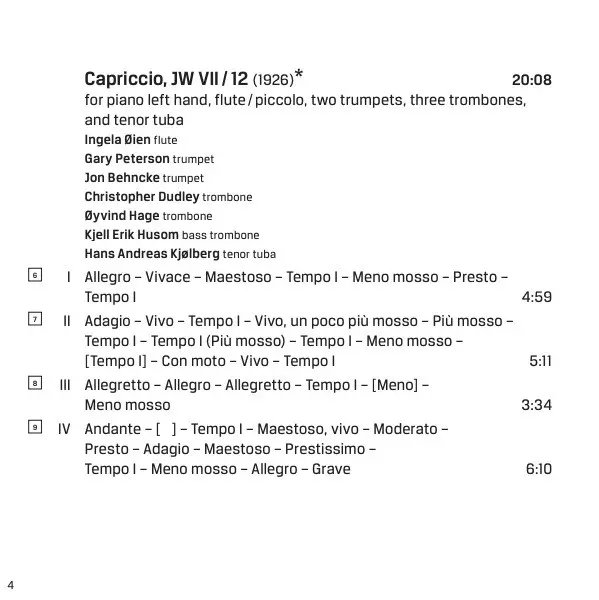 Capriccio, JW VII / 12 (1926)* 20:08
for piano left hand, flute / piccolo, two trumpets, three trombones, and tenor tuba
Ingela Øien flute
Gary Peterson trumpet
Jon Behncke trumpet
Christopher Dudley trombone
Øyvind Hage trombone
Kjell Erik Husom bass trombone
Hans Andreas Kjølberg tenor tuba

6 I Allegro – Vivace – Maestoso – Tempo I – Meno mosso – Presto – Tempo I 4:59

7 II Adagio – Vivo – Tempo I – Vivo, un poco più mosso – Più mosso – Tempo I – Tempo I (Più mosso) – Tempo I – Meno mosso – [Tempo I] – Con moto – Vivo – Tempo I 5:11

8 III Allegretto – Allegro – Allegretto – Tempo I – [Meno] – Meno mosso 3:34

9 IV Andante – [ ] – Tempo I – Maestoso, vivo – Moderato – Presto – Adagio – Maestoso – Prestissimo – Tempo I – Meno mosso – Allegro – Grave 6:10

4